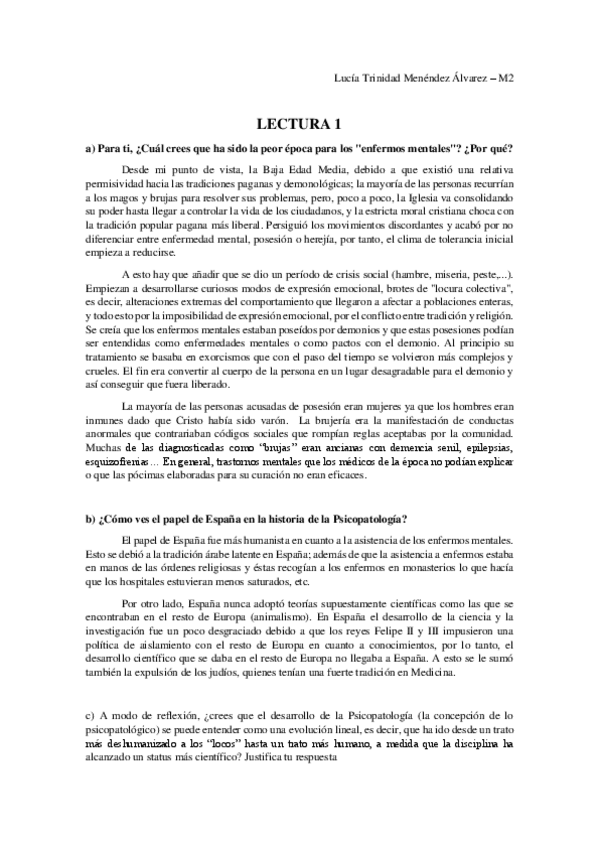 Lucía Trinidad Menéndez Álvarez – M2

LECTURA 1

a) Para ti, ¿Cuál crees que ha sido la peor época para los "enfermos mentales"? ¿Por qué?

Desde mi punto de vista, la Baja Edad Media, debido a que existió una relativa permisividad hacia las tradiciones paganas y demonológicas; la mayoría de las personas recurrían a los magos y brujas para resolver sus problemas, pero, poco a poco, la Iglesia va consolidando su poder hasta llegar a controlar la vida de los ciudadanos, y la estricta moral cristiana choca con la tradición popular pagana más liberal. Persiguió los movimientos discordantes y acabó por no diferenciar entre enfermedad mental, posesión o herejía, por tanto, el clima de tolerancia inicial empieza a reducirse.

A esto hay que añadir que se dio un período de crisis social (hambre, miseria, peste,...). Empiezan a desarrollarse curiosos modos de expresión emocional, brotes de "locura colectiva", es decir, alteraciones extremas del comportamiento que llegaron a afectar a poblaciones enteras, y todo esto por la imposibilidad de expresión emocional, por el conflicto entre tradición y religión. Se creía que los enfermos mentales estaban poseídos por demonios y que estas posesiones podían ser entendidas como enfermedades mentales o como pactos con el demonio. Al principio su tratamiento se basaba en exorcismos que con el paso del tiempo se volvieron más complejos y crueles. El fin era convertir al cuerpo de la persona en un lugar desagradable para el demonio y así conseguir que fuera liberado.

La mayoría de las personas acusadas de posesión eran mujeres ya que los hombres eran inmunes dado que Cristo había sido varón. La brujería era la manifestación de conductas anormales que contrariaban códigos sociales que rompían reglas aceptabas por la comunidad. Muchas de las diagnosticadas como "brujas" eran ancianas con demencia senil, epilepsias, esquizofrenias... En general, trastornos mentales que los médicos de la época no podían explicar o que las pócimas elaboradas para su curación no eran eficaces.

b) ¿Cómo ves el papel de España en la historia de la Psicopatología?

El papel de España fue más humanista en cuanto a la asistencia de los enfermos mentales. Esto se debió a la tradición árabe latente en España; además de que la asistencia a enfermos estaba en manos de las órdenes religiosas y éstas recogían a los enfermos en monasterios lo que hacía que los hospitales estuvieran menos saturados, etc.

Por otro lado, España nunca adoptó teorías supuestamente científicas como las que se encontraban en el resto de Europa (animalismo). En España el desarrollo de la ciencia y la investigación fue un poco desgraciado debido a que los reyes Felipe II y III impusieron una política de aislamiento con el resto de Europa en cuanto a conocimientos, por lo tanto, el desarrollo científico que se daba en el resto de Europa no llegaba a España. A esto se le sumó también la expulsión de los judíos, quienes tenían una fuerte tradición en Medicina.

c) A modo de reflexión, ¿crees que el desarrollo de la Psicopatología (la concepción de lo psicopatológico) se puede entender como una evolución lineal, es decir, que ha ido desde un trato más deshumanizado a los "locos" hasta un trato más humano, a medida que la disciplina ha alcanzado un status más científico? Justifica tu respuesta